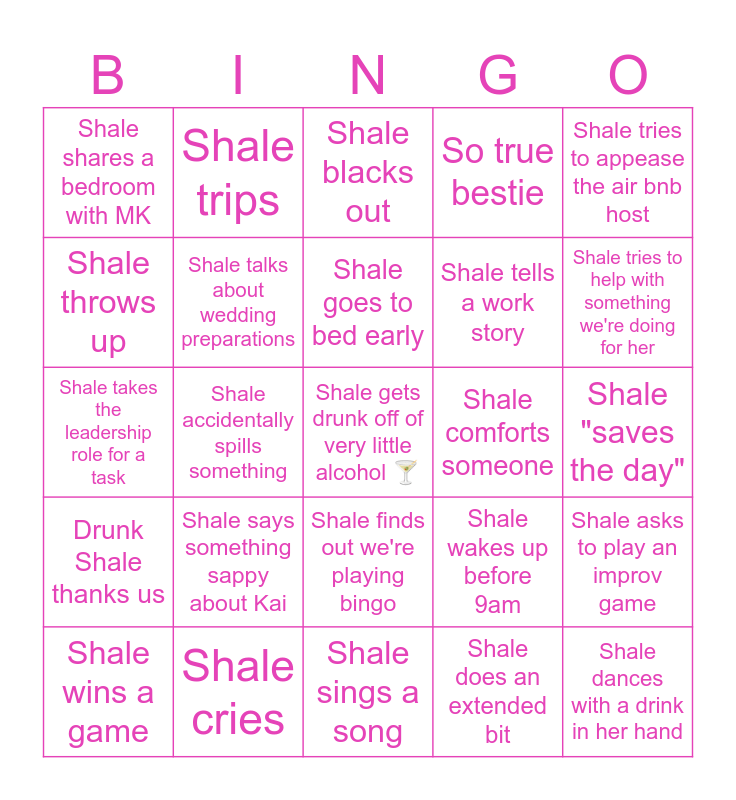 | B | I | N | G | O |
|---|---|---|---|---|
| Shale shares a bedroom with MK | Shale trips | Shale blacks out | So true bestie | Shale tries to appease the air bnb host |
| Shale throws up | Shale talks about wedding preparations | Shale goes to bed early | Shale tells a work story | Shale tries to help with something we're doing for her |
| Shale takes the leadership role for a task | Shale accidentally spills something | Shale gets drunk off of very little alcohol 🍸 | Shale comforts someone | Shale "saves the day" |
| Drunk Shale thanks us | Shale says something sappy about Kai | Shale finds out we're playing bingo | Shale wakes up before 9am | Shale asks to play an improv game |
| Shale wins a game | Shale cries | Shale sings a song | Shale does an extended bit | Shale dances with a drink in her hand |